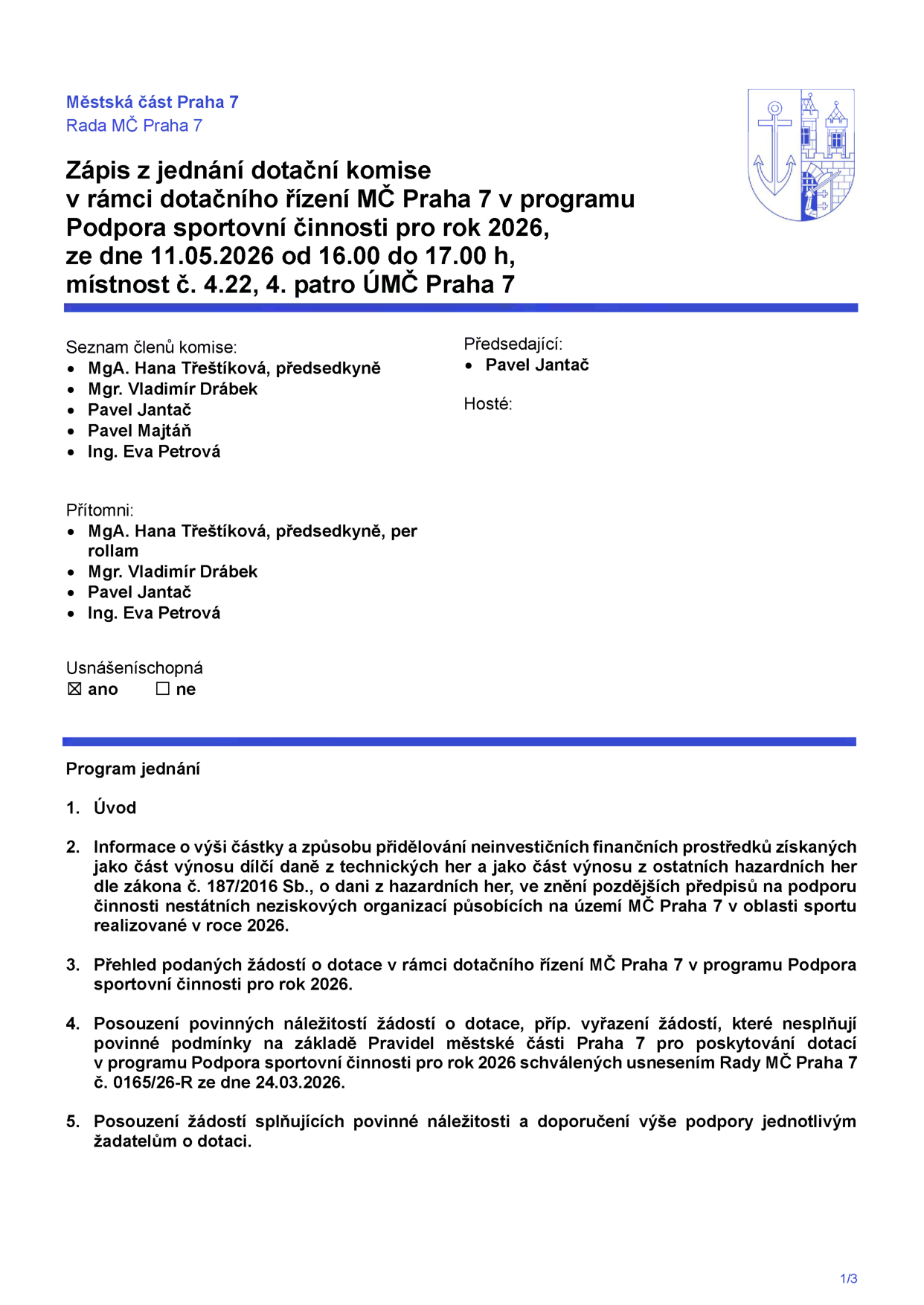 Městská část Praha 7
Rada MČ Praha 7

Zápis z jednání dotační komise
v rámci dotačního řízení MČ Praha 7 v programu
Podpora sportovní činnosti pro rok 2026,
ze dne 11.05.2026 od 16.00 do 17.00 h,
místnost č. 4.22, 4. patro ÚMČ Praha 7

Seznam členů komise:
• MgA. Hana Třeštíková, předsedkyně
• Mgr. Vladimír Drábek
• Pavel Jantač
• Pavel Majtáň
• Ing. Eva Petrová

Přítomni:
• MgA. Hana Třeštíková, předsedkyně, per rollam
• Mgr. Vladimír Drábek
• Pavel Jantač
• Ing. Eva Petrová

Usnášeníschopná
☑ ano ☐ ne

Předsedající:
• Pavel Jantač

Hosté:

Program jednání

1. Úvod

2. Informace o výši částky a způsobu přidělování neinvestičních finančních prostředků získaných jako část výnosu dílčí daně z technických her a jako část výnosu z ostatních hazardních her dle zákona č. 187/2016 Sb., o dani z hazardních her, ve znění pozdějších předpisů na podporu činnosti nestátních neziskových organizací působících na území MČ Praha 7 v oblasti sportu realizované v roce 2026.

3. Přehled podaných žádostí o dotace v rámci dotačního řízení MČ Praha 7 v programu Podpora sportovní činnosti pro rok 2026.

4. Posouzení povinných náležitostí žádostí o dotace, příp. vyřazení žádostí, které nesplňují povinné podmínky na základě Pravidel městské části Praha 7 pro poskytování dotací v programu Podpora sportovní činnosti pro rok 2026 schválených usnesením Rady MČ Praha 7 č. 0165/26-R ze dne 24.03.2026.

5. Posouzení žádostí splňujících povinné náležitosti a doporučení výše podpory jednotlivým žadatelům o dotaci.

1/3